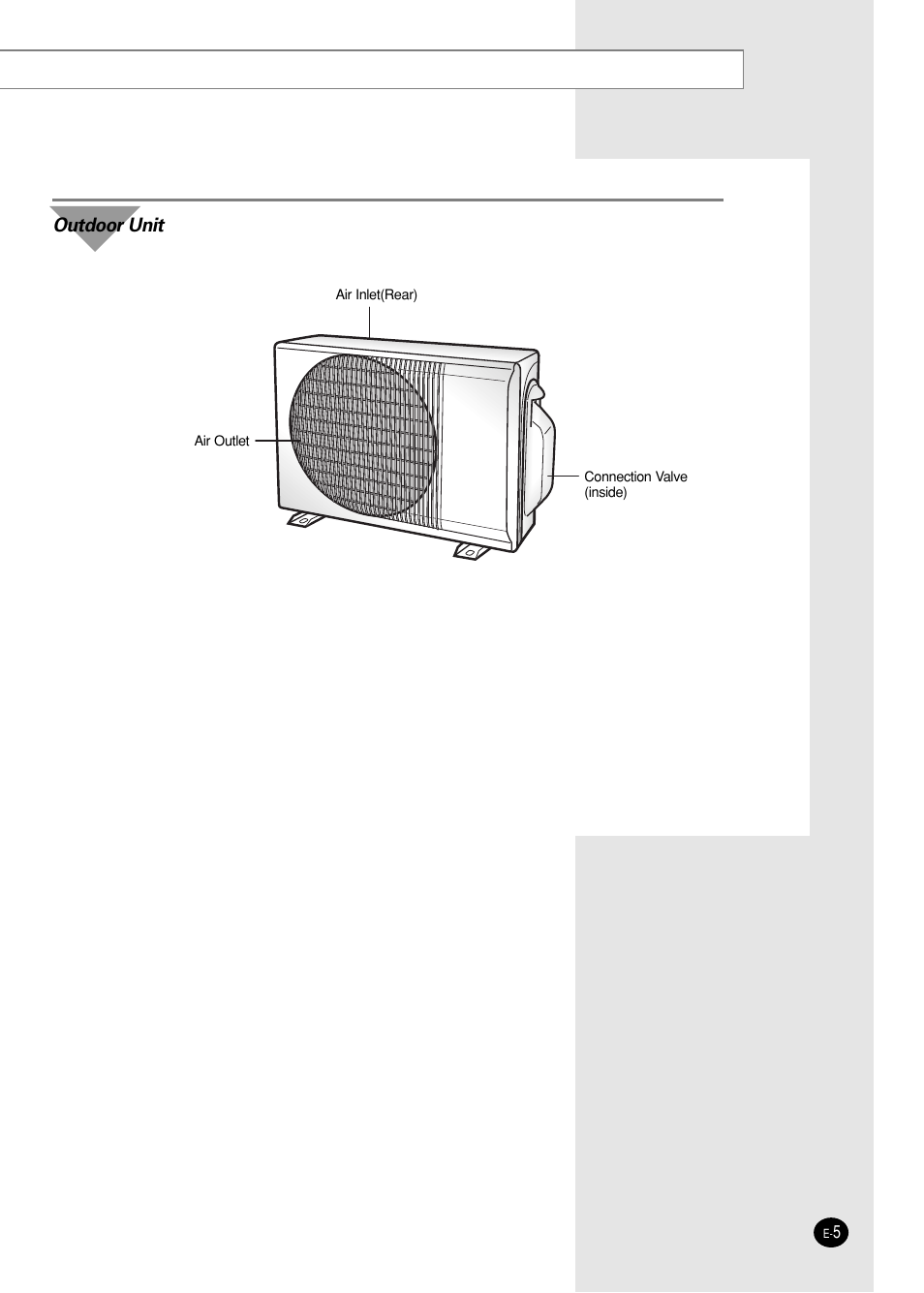 Outdoor Unit

Air Inlet(Rear)

Air Outlet

Connection Valve (inside)

E-5